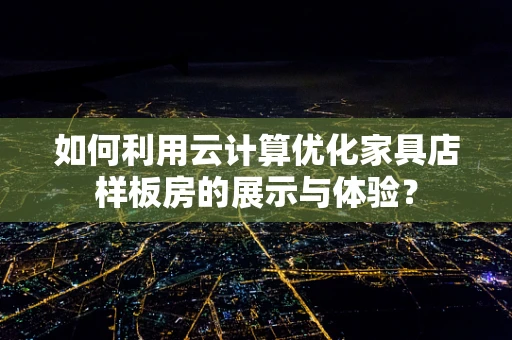 如何利用云计算优化家具店样板房的展示与体验？